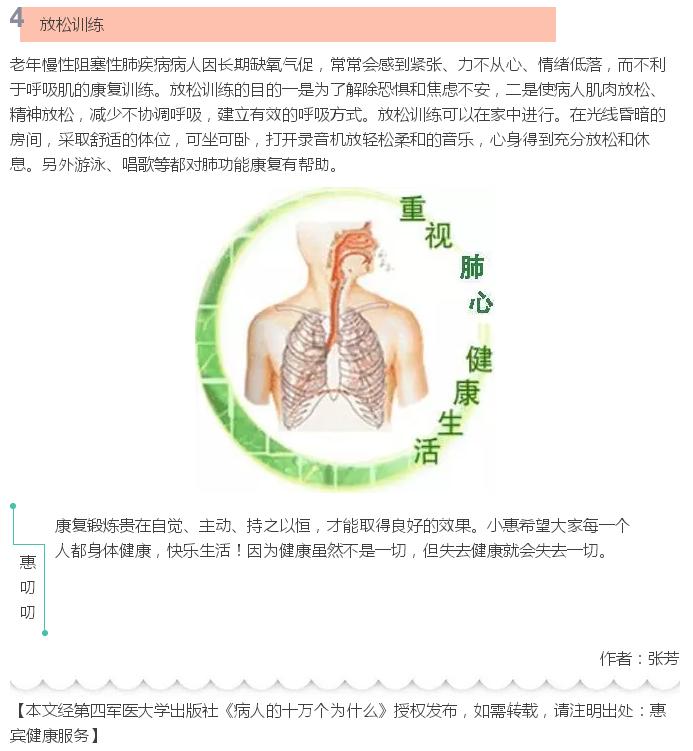 4 放松训练

老年慢性阻塞性肺疾病病人因长期缺氧气促，常常会感到紧张、力不从心、情绪低落，而不利于呼吸肌的康复训练。放松训练的目的一是为了解除恐惧和焦虑不安，二是使病人肌肉放松、精神放松，减少不协调呼吸，建立有效的呼吸方式。放松训练可以在家中进行。在光线昏暗的房间，采取舒适的体位，可坐可卧，打开录音机放轻松柔和的音乐，心身得到充分放松和休息。另外游泳、唱歌等都对肺功能康复有帮助。

重视肺心健康生活

惠叨叨

康复锻炼贵在自觉、主动、持之以恒，才能取得良好的效果。小惠希望大家每一个人都身体健康，快乐生活！因为健康虽然不是一切，但失去健康就会失去一切。

作者：张芳

【本文经第四军医大学出版社《病人的十万个为什么》授权发布，如需转载，请注明出处：惠宾健康服务】